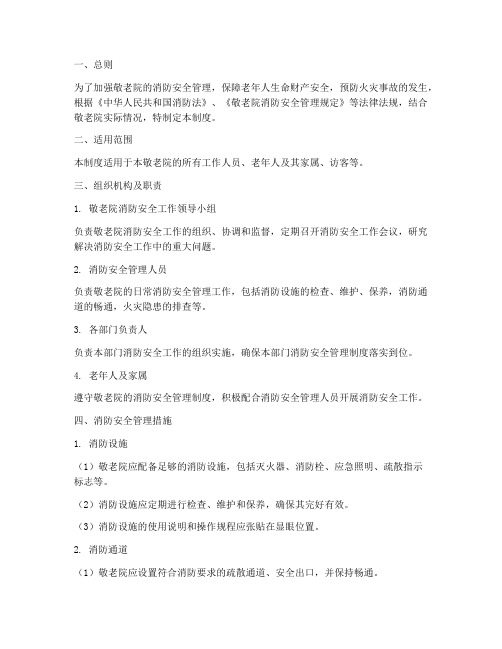 一、总则

为了加强敬老院的消防安全管理，保障老年人生命财产安全，预防火灾事故的发生，根据《中华人民共和国消防法》、《敬老院消防安全管理规定》等法律法规，结合敬老院实际情况，特制定本制度。

二、适用范围

本制度适用于本敬老院的所有工作人员、老年人及其家属、访客等。

三、组织机构及职责

1. 敬老院消防安全工作领导小组

负责敬老院消防安全工作的组织、协调和监督，定期召开消防安全工作会议，研究解决消防安全工作中的重大问题。

2. 消防安全管理人员

负责敬老院的日常消防安全管理工作，包括消防设施的检查、维护、保养，消防通道的畅通，火灾隐患的排查等。

3. 各部门负责人

负责本部门消防安全工作的组织实施，确保本部门消防安全管理制度落实到位。

4. 老年人及家属

遵守敬老院的消防安全管理制度，积极配合消防安全管理人员开展消防安全工作。

四、消防安全管理措施

1. 消防设施

（1）敬老院应配备足够的消防设施，包括灭火器、消防栓、应急照明、疏散指示标志等。

（2）消防设施应定期进行检查、维护和保养，确保其完好有效。

（3）消防设施的使用说明和操作规程应张贴在显眼位置。

2. 消防通道

（1）敬老院应设置符合消防要求的疏散通道、安全出口，并保持畅通。